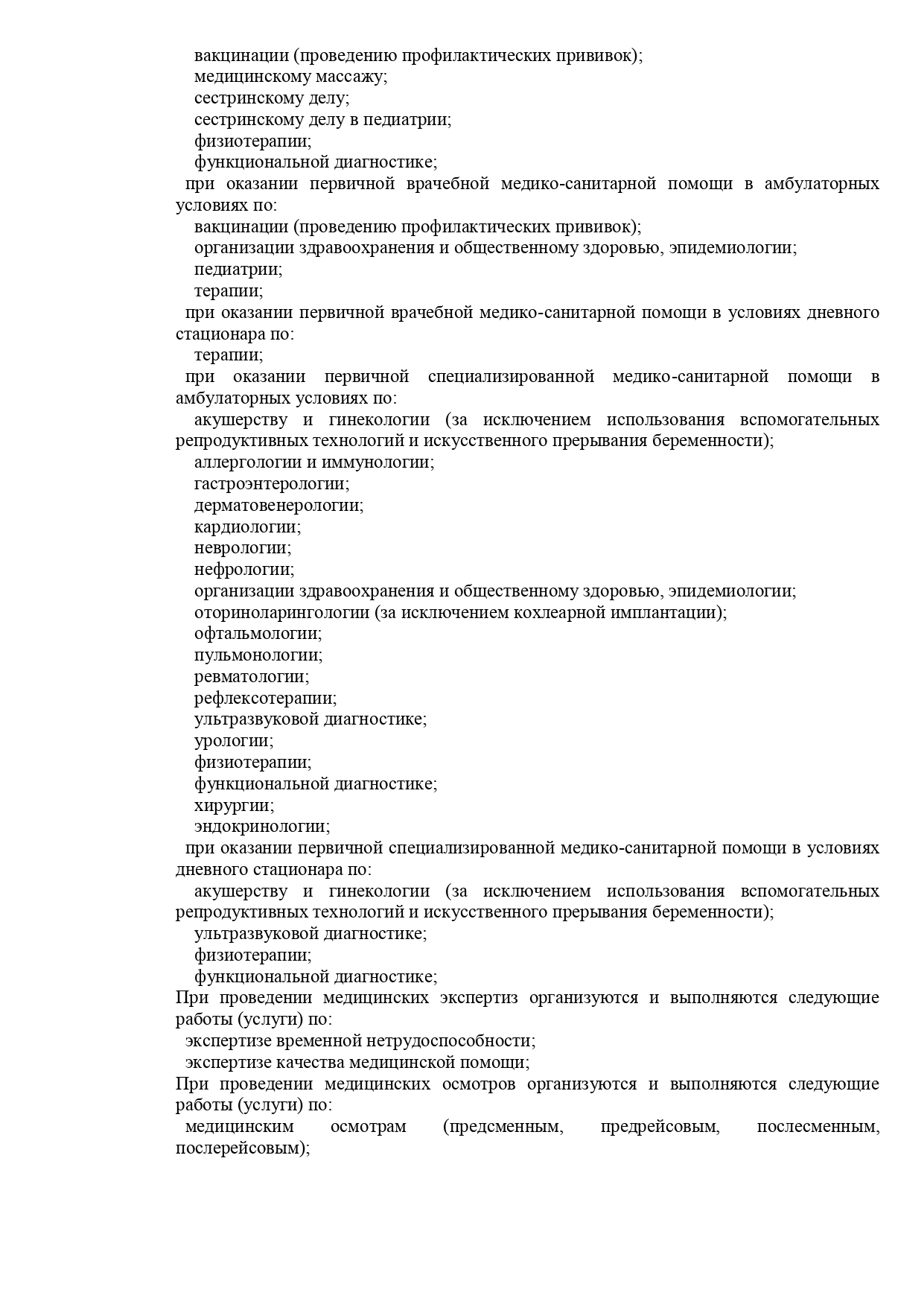 вакцинации (проведению профилактических прививок);
медицинскому массажу;
сестринскому делу;
сестринскому делу в педиатрии;
физиотерапии;
функциональной диагностике;
при оказании первичной врачебной медико-санитарной помощи в амбулаторных условиях по:
вакцинации (проведению профилактических прививок);
организации здравоохранения и общественному здоровью, эпидемиологии;
педиатрии;
терапии;
при оказании первичной врачебной медико-санитарной помощи в условиях дневного стационара по:
терапии;
при оказании первичной специализированной медико-санитарной помощи в амбулаторных условиях по:
акушерству и гинекологии (за исключением использования вспомогательных репродуктивных технологий и искусственного прерывания беременности);
аллергологии и иммунологии;
гастроэнтерологии;
дерматовенерологии;
кардиологии;
неврологии;
нефрологии;
организации здравоохранения и общественному здоровью, эпидемиологии;
оториноларингологии (за исключением кохлеарной имплантации);
офтальмологии;
пульмонологии;
ревматологии;
рефлексотерапии;
ультразвуковой диагностике;
урологии;
физиотерапии;
функциональной диагностике;
хирургии;
эндокринологии;
при оказании первичной специализированной медико-санитарной помощи в условиях дневного стационара по:
акушерству и гинекологии (за исключением использования вспомогательных репродуктивных технологий и искусственного прерывания беременности);
ультразвуковой диагностике;
физиотерапии;
функциональной диагностике;
При проведении медицинских экспертиз организуются и выполняются следующие работы (услуги) по:
экспертизе временной нетрудоспособности;
экспертизе качества медицинской помощи;
При проведении медицинских осмотров организуются и выполняются следующие работы (услуги) по:
медицинским осмотрам (предсменным, предрейсовым, послесменным, послерейсовым);